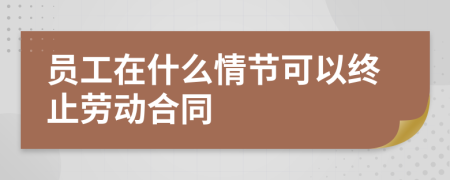 员工在什么情节可以终止劳动合同